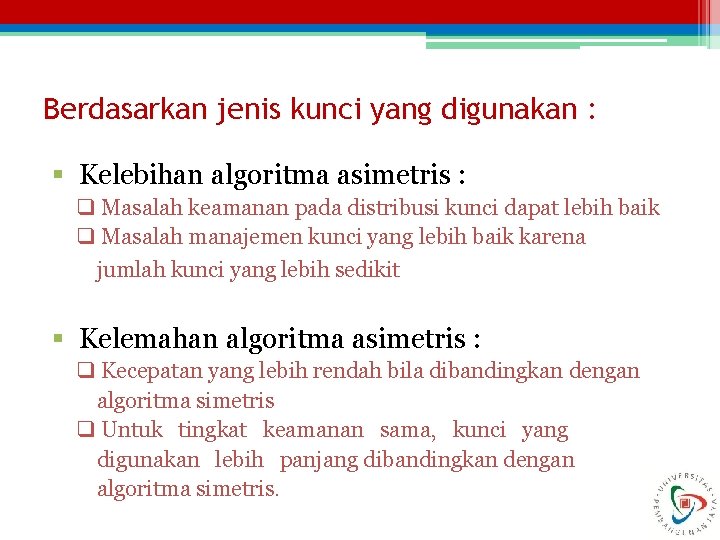 Berdasarkan jenis kunci yang digunakan :

▪ Kelebihan algoritma asimetris :
❑ Masalah keamanan pada distribusi kunci dapat lebih baik
❑ Masalah manajemen kunci yang lebih baik karena jumlah kunci yang lebih sedikit

▪ Kelemahan algoritma asimetris :
❑ Kecepatan yang lebih rendah bila dibandingkan dengan algoritma simetris
❑ Untuk tingkat keamanan sama, kunci yang digunakan lebih panjang dibandingkan dengan algoritma simetris.

UNIVERSITAS PEMBANGUNAN JAYA